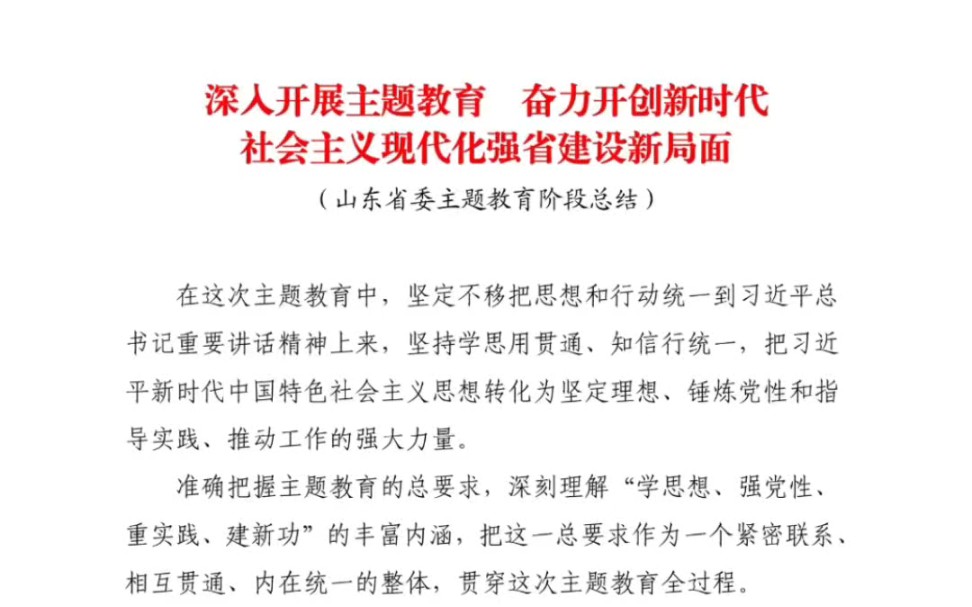 深入开展主题教育　奋力开创新时代
社会主义现代化强省建设新局面

（山东省委主题教育阶段总结）

在这次主题教育中，坚定不移把思想和行动统一到习近平总书记重要讲话精神上来，坚持学思用贯通、知信行统一，把习近平新时代中国特色社会主义思想转化为坚定理想、锤炼党性和指导实践、推动工作的强大力量。

准确把握主题教育的总要求，深刻理解“学思想、强党性、重实践、建新功”的丰富内涵，把这一总要求作为一个紧密联系、相互贯通、内在统一的整体，贯穿这次主题教育全过程。